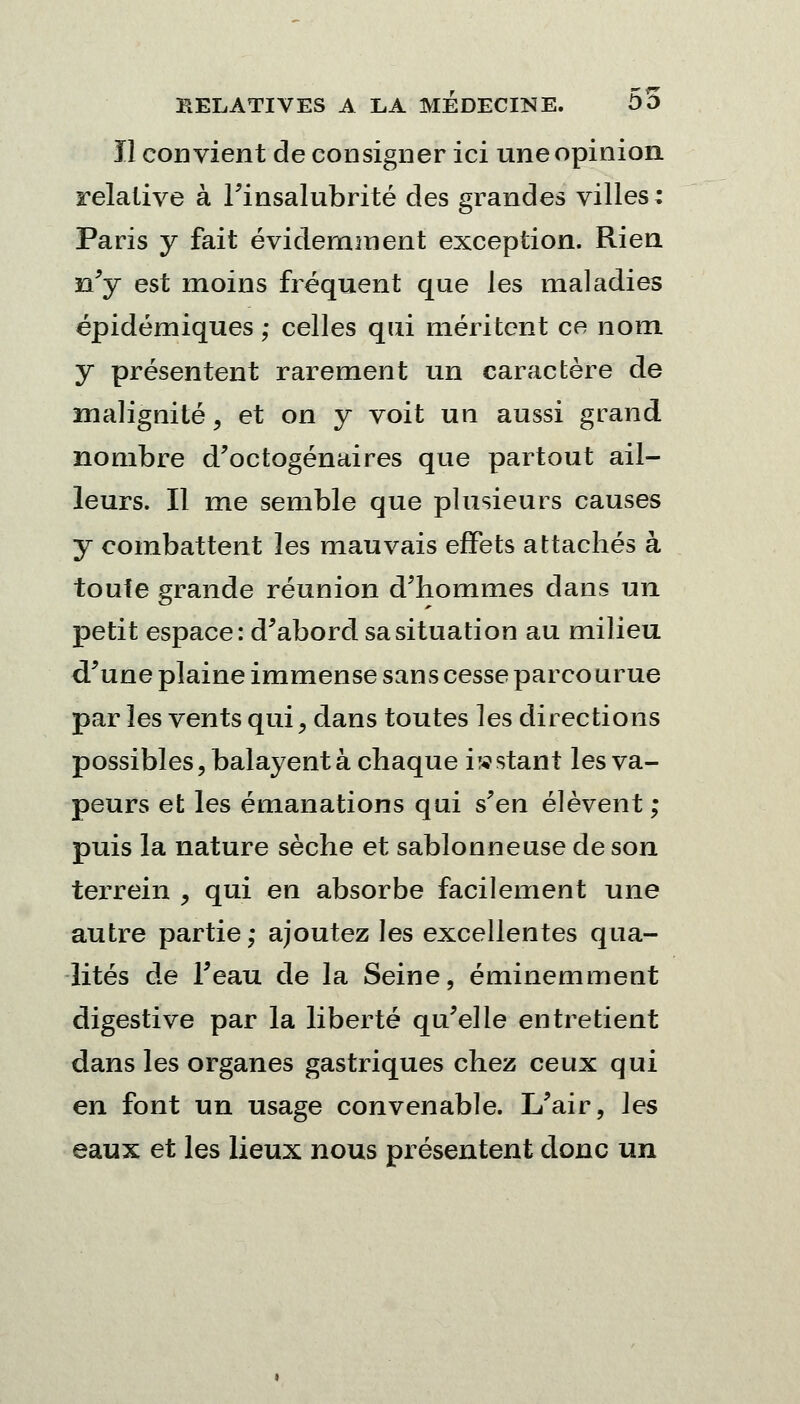 RELATIVES A LA MÉDECINE. 55

Il convient de consigner ici une opinion relative à l'insalubrité des grandes villes : Paris y fait évidemment exception. Rien n'y est moins fréquent que les maladies épidémiques ; celles qui méritent ce nom y présentent rarement un caractère de malignité, et on y voit un aussi grand nombre d'octogénaires que partout ailleurs. Il me semble que plusieurs causes y combattent les mauvais effets attachés à toute grande réunion d'hommes dans un petit espace : d'abord sa situation au milieu d'une plaine immense sans cesse parcourue par les vents qui, dans toutes les directions possibles, balayent à chaque instant les vapeurs et les émanations qui s'en élèvent ; puis la nature sèche et sablonneuse de son terrein, qui en absorbe facilement une autre partie ; ajoutez les excellentes qualités de l'eau de la Seine, éminemment digestive par la liberté qu'elle entretient dans les organes gastriques chez ceux qui en font un usage convenable. L'air, les eaux et les lieux nous présentent donc un